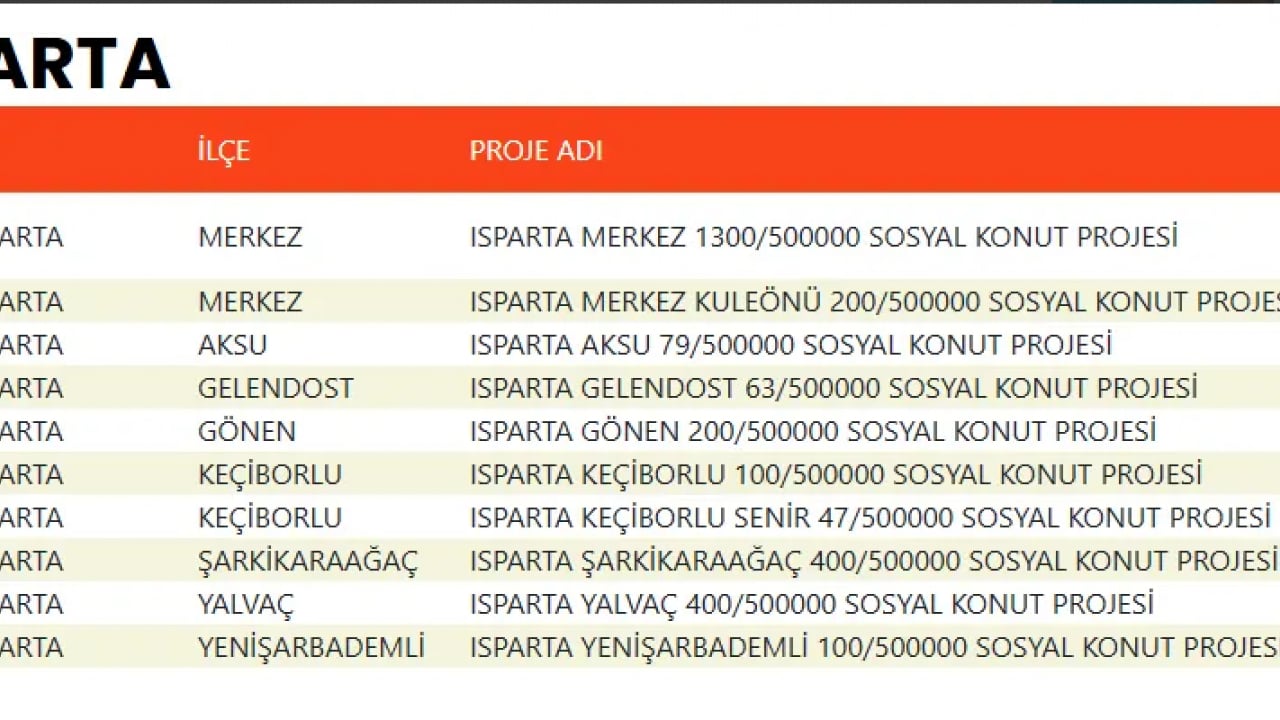 ARTA

| | İLÇE | PROJE ADI |
|---|---|---|
| ARTA | MERKEZ | ISPARTA MERKEZ 1300/500000 SOSYAL KONUT PROJESİ |
| ARTA | MERKEZ | ISPARTA MERKEZ KULEÖNÜ 200/500000 SOSYAL KONUT PROJES |
| ARTA | AKSU | ISPARTA AKSU 79/500000 SOSYAL KONUT PROJESİ |
| ARTA | GELENDOST | ISPARTA GELENDOST 63/500000 SOSYAL KONUT PROJESİ |
| ARTA | GÖNEN | ISPARTA GÖNEN 200/500000 SOSYAL KONUT PROJESİ |
| ARTA | KEÇİBORLU | ISPARTA KEÇİBORLU 100/500000 SOSYAL KONUT PROJESİ |
| ARTA | KEÇİBORLU | ISPARTA KEÇİBORLU SENİR 47/500000 SOSYAL KONUT PROJESİ |
| ARTA | ŞARKİKARAAĞAÇ | ISPARTA ŞARKİKARAAĞAÇ 400/500000 SOSYAL KONUT PROJESİ |
| ARTA | YALVAÇ | ISPARTA YALVAÇ 400/500000 SOSYAL KONUT PROJESİ |
| ARTA | YENİŞARBADEMLİ | ISPARTA YENİŞARBADEMLİ 100/500000 SOSYAL KONUT PROJES |